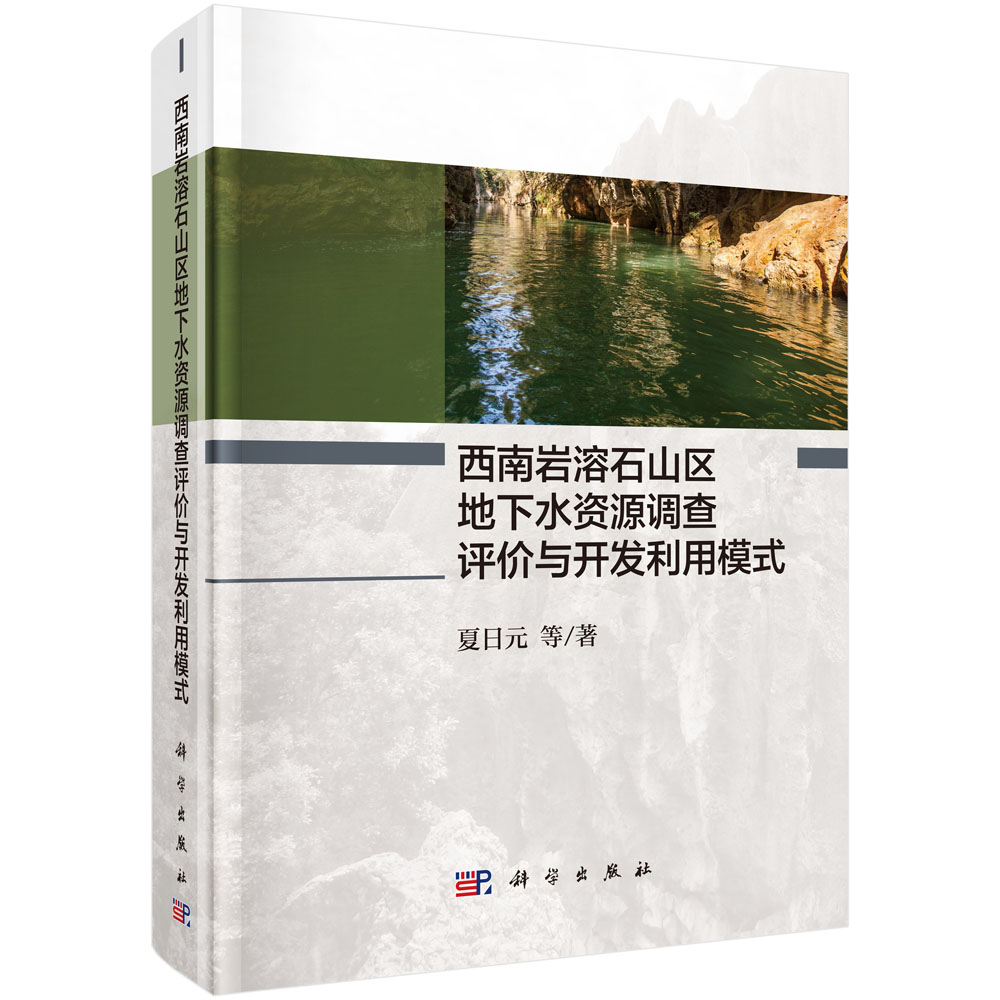 西南岩溶石山区地下水资源调查评价与开发利用模式

科学出版社

西南岩溶石山区
地下水资源调查
评价与开发利用模式

夏日元 等/著

科学出版社